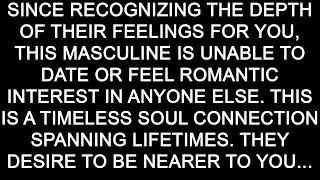 SINCE RECOGNIZING THE DEPTH OF THEIR FEELINGS FOR YOU, THIS MASCULINE IS UNABLE TO DATE OR FEEL ROMANTIC INTEREST IN ANYONE ELSE. THIS IS A TIMELESS SOUL CONNECTION SPANNING LIFETIMES. THEY DESIRE TO BE NEARER TO YOU...